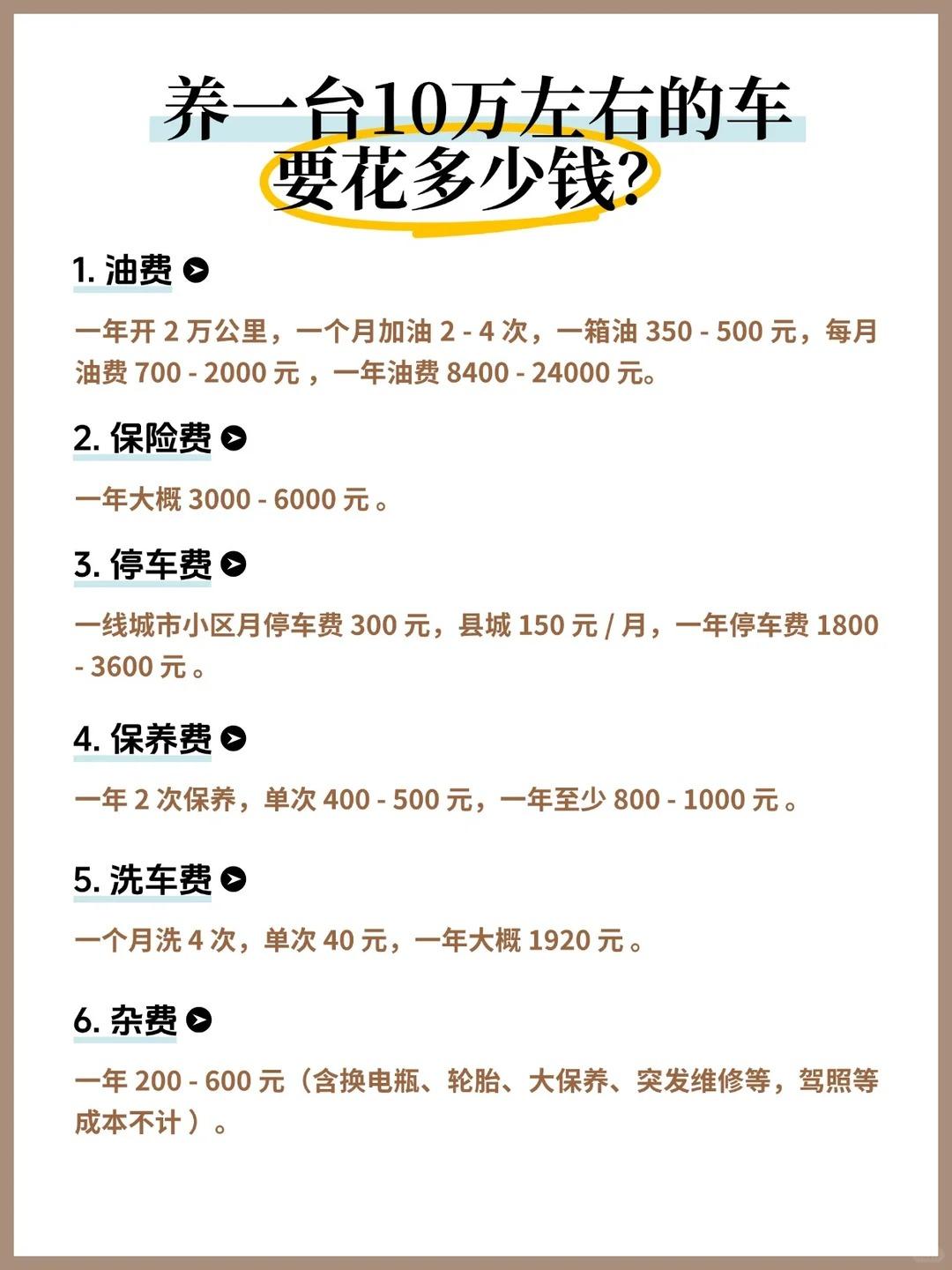 养一台10万左右的车
要花多少钱?

1. 油费

一年开 2 万公里，一个月加油 2 - 4 次，一箱油 350 - 500 元，每月油费 700 - 2000 元 ，一年油费 8400 - 24000 元。

2. 保险费

一年大概 3000 - 6000 元 。

3. 停车费

一线城市小区月停车费 300 元，县城 150 元 / 月，一年停车费 1800 - 3600 元 。

4. 保养费

一年 2 次保养，单次 400 - 500 元，一年至少 800 - 1000 元 。

5. 洗车费

一个月洗 4 次，单次 40 元，一年大概 1920 元 。

6. 杂费

一年 200 - 600 元（含换电瓶、轮胎、大保养、突发维修等，驾照等成本不计 ）。